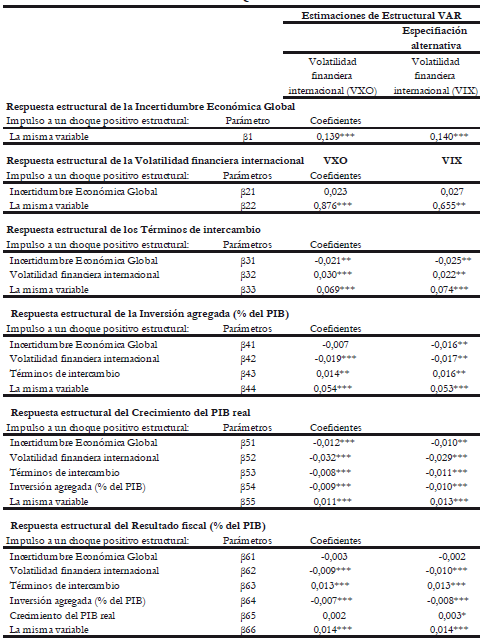 | | | Estimaciones de Estructural VAR | |
|---|---|---|---|
| | | | Especificación alternativa |
| | | Volatilidad financiera internacional (VXO) | Volatilidad financiera internacional (VIX) |
| **Respuesta estructural de la Incertidumbre Económica Global** | | | |
| Impulso a un choque positivo estructural: | Parámetro | Coeficientes | |
| La misma variable | β1 | 0,139*** | 0,140*** |
| **Respuesta estructural de la Volatilidad financiera internacional** | | **VXO** | **VIX** |
| Impulso a un choque positivo estructural: | Parámetros | Coeficientes | |
| Incertidumbre Económica Global | β21 | 0,023 | 0,027 |
| La misma variable | β22 | 0,876*** | 0,655** |
| **Respuesta estructural de los Términos de intercambio** | | | |
| Impulso a un choque positivo estructural: | Parámetros | Coeficientes | |
| Incertidumbre Económica Global | β31 | -0,021** | -0,025** |
| Volatilidad financiera internacional | β32 | 0,030*** | 0,022** |
| La misma variable | β33 | 0,069*** | 0,074*** |
| **Respuesta estructural de la Inversión agregada (% del PIB)** | | | |
| Impulso a un choque positivo estructural: | Parámetros | Coeficientes | |
| Incertidumbre Económica Global | β41 | -0,007 | -0,016** |
| Volatilidad financiera internacional | β42 | -0,019*** | -0,017** |
| Términos de intercambio | β43 | 0,014** | 0,016** |
| La misma variable | β44 | 0,054*** | 0,053*** |
| **Respuesta estructural del Crecimiento del PIB real** | | | |
| Impulso a un choque positivo estructural: | Parámetros | Coeficientes | |
| Incertidumbre Económica Global | β51 | -0,012*** | -0,010** |
| Volatilidad financiera internacional | β52 | -0,032*** | -0,029*** |
| Términos de intercambio | β53 | -0,008*** | -0,011*** |
| Inversión agregada (% del PIB) | β54 | -0,009*** | -0,010*** |
| La misma variable | β55 | 0,011*** | 0,013*** |
| **Respuesta estructural del Resultado fiscal (% del PIB)** | | | |
| Impulso a un choque positivo estructural: | Parámetros | Coeficientes | |
| Incertidumbre Económica Global | β61 | -0,003 | -0,002 |
| Volatilidad financiera internacional | β62 | -0,009*** | -0,010*** |
| Términos de intercambio | β63 | 0,013*** | 0,013*** |
| Inversión agregada (% del PIB) | β64 | -0,007*** | -0,008*** |
| Crecimiento del PIB real | β65 | 0,002 | 0,003* |
| La misma variable | β66 | 0,014*** | 0,014*** |